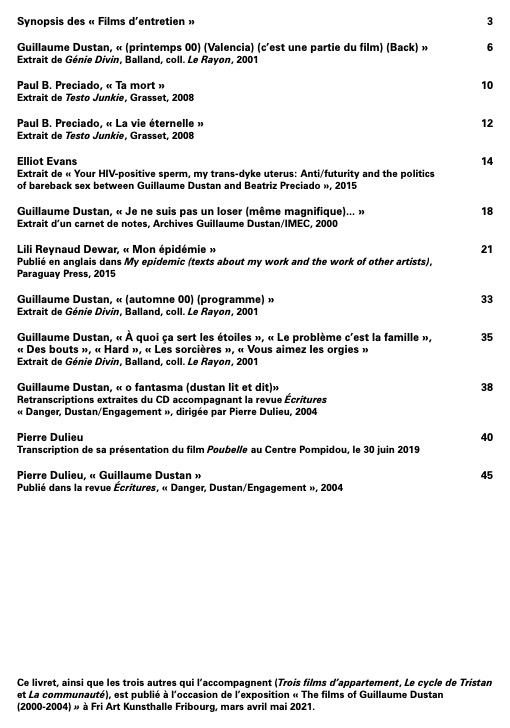 Synopsis des « Films d'entretien » 3

Guillaume Dustan, « (printemps 00) (Valencia) (c'est une partie du film) (Back) » 6
Extrait de Génie Divin, Balland, coll. Le Rayon, 2001

Paul B. Preciado, « Ta mort » 10
Extrait de Testo Junkie, Grasset, 2008

Paul B. Preciado, « La vie éternelle » 12
Extrait de Testo Junkie, Grasset, 2008

Elliot Evans 14
Extrait de « Your HIV-positive sperm, my trans-dyke uterus: Anti/futurity and the politics of bareback sex between Guillaume Dustan and Beatriz Preciado », 2015

Guillaume Dustan, « Je ne suis pas un loser (même magnifique)... » 18
Extrait d'un carnet de notes, Archives Guillaume Dustan/IMEC, 2000

Lili Reynaud Dewar, « Mon épidémie » 21
Publié en anglais dans My epidemic (texts about my work and the work of other artists), Paraguay Press, 2015

Guillaume Dustan, « (automne 00) (programme) » 33
Extrait de Génie Divin, Balland, coll. Le Rayon, 2001

Guillaume Dustan, « À quoi ça sert les étoiles », « Le problème c'est la famille », « Des bouts », « Hard », « Les sorcières », « Vous aimez les orgies » 35
Extrait de Génie Divin, Balland, coll. Le Rayon, 2001

Guillaume Dustan, « o fantasma (dustan lit et dit)» 38
Retranscriptions extraites du CD accompagnant la revue Écritures « Danger, Dustan/Engagement », dirigée par Pierre Dulieu, 2004

Pierre Dulieu 40
Transcription de sa présentation du film Poubelle au Centre Pompidou, le 30 juin 2019

Pierre Dulieu, « Guillaume Dustan » 45
Publié dans la revue Écritures, « Danger, Dustan/Engagement », 2004

Ce livret, ainsi que les trois autres qui l'accompagnent (Trois films d'appartement, Le cycle de Tristan et La communauté), est publié à l'occasion de l'exposition « The films of Guillaume Dustan (2000-2004) » à Fri Art Kunsthalle Fribourg, mars avril mai 2021.